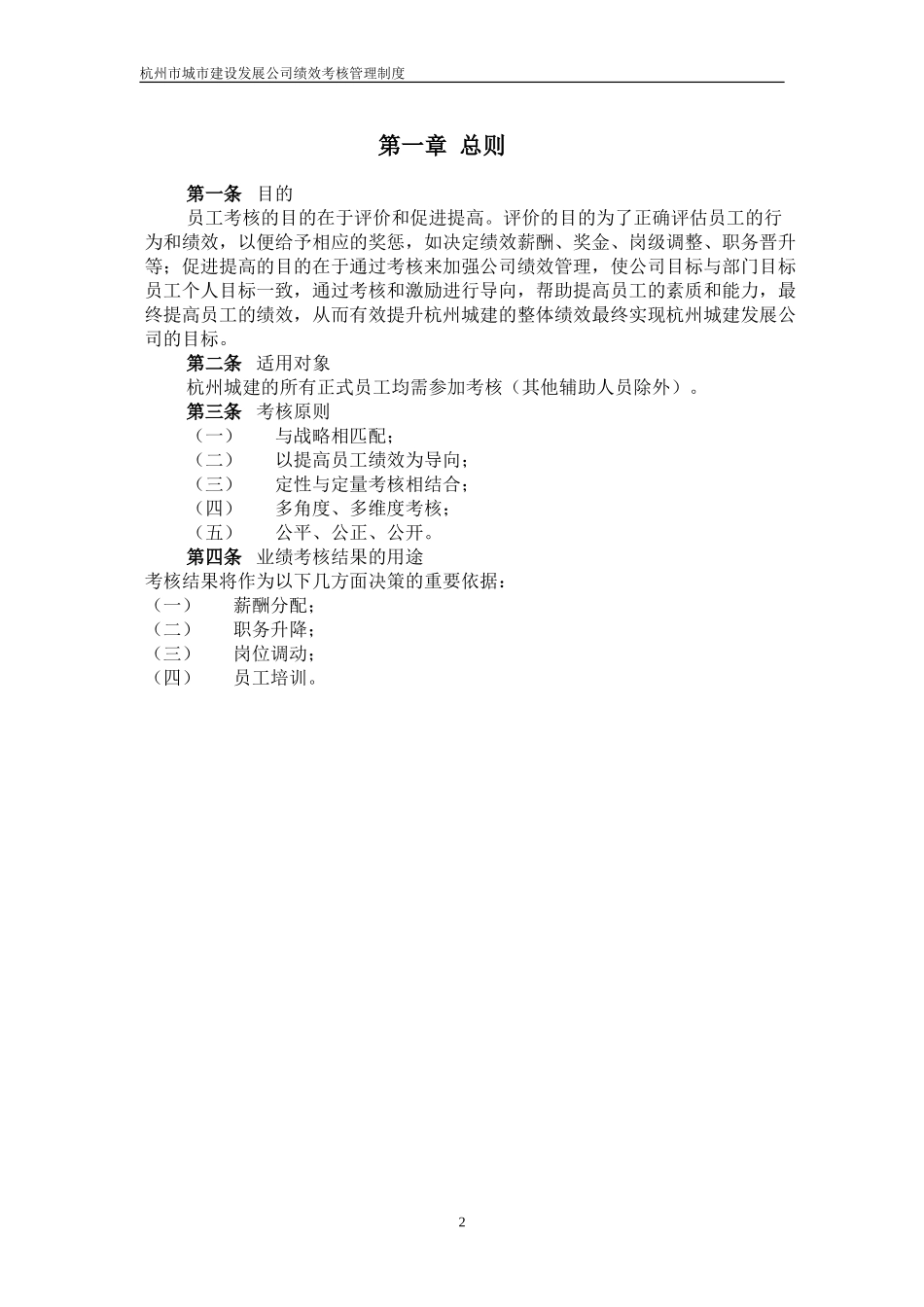 杭州市城市建设发展公司绩效考核管理制度

第一章 总则

第一条 目的

员工考核的目的在于评价和促进提高。评价的目的为了正确评估员工的行为和绩效，以便给予相应的奖惩，如决定绩效薪酬、奖金、岗级调整、职务晋升等；促进提高的目的在于通过考核来加强公司绩效管理，使公司目标与部门目标员工个人目标一致，通过考核和激励进行导向，帮助提高员工的素质和能力，最终提高员工的绩效，从而有效提升杭州城建的整体绩效最终实现杭州城建发展公司的目标。

第二条 适用对象

杭州城建的所有正式员工均需参加考核（其他辅助人员除外）。

第三条 考核原则

（一） 与战略相匹配；
（二） 以提高员工绩效为导向；
（三） 定性与定量考核相结合；
（四） 多角度、多维度考核；
（五） 公平、公正、公开。

第四条 业绩考核结果的用途

考核结果将作为以下几方面决策的重要依据：
（一） 薪酬分配；
（二） 职务升降；
（三） 岗位调动；
（四） 员工培训。

2